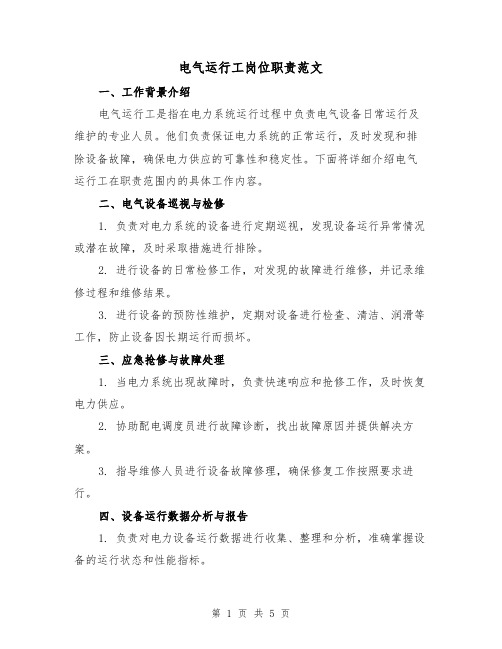 电气运行工岗位职责范文

一、工作背景介绍

电气运行工是指在电力系统运行过程中负责电气设备日常运行及维护的专业人员。他们负责保证电力系统的正常运行，及时发现和排除设备故障，确保电力供应的可靠性和稳定性。下面将详细介绍电气运行工在职责范围内的具体工作内容。

二、电气设备巡视与检修

1. 负责对电力系统的设备进行定期巡视，发现设备运行异常情况或潜在故障，及时采取措施进行排除。

2. 进行设备的日常检修工作，对发现的故障进行维修，并记录维修过程和维修结果。

3. 进行设备的预防性维护，定期对设备进行检查、清洁、润滑等工作，防止设备因长期运行而损坏。

三、应急抢修与故障处理

1. 当电力系统出现故障时，负责快速响应和抢修工作，及时恢复电力供应。

2. 协助配电调度员进行故障诊断，找出故障原因并提供解决方案。

3. 指导维修人员进行设备故障修理，确保修复工作按照要求进行。

四、设备运行数据分析与报告

1. 负责对电力设备运行数据进行收集、整理和分析，准确掌握设备的运行状态和性能指标。

第 1 页 共 5 页